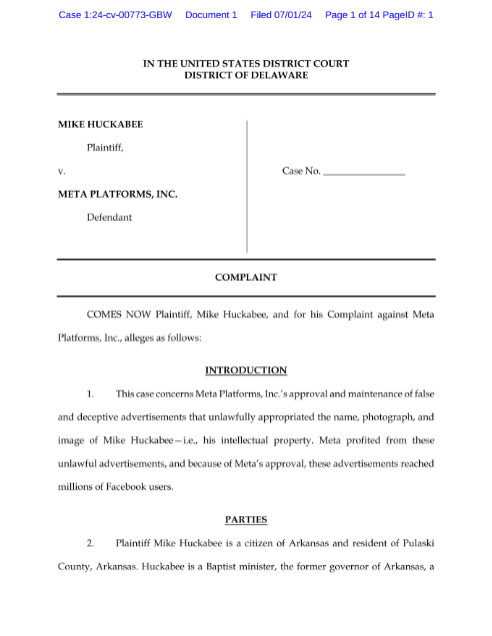 Case 1:24-cv-00773-GBW Document 1 Filed 07/01/24 Page 1 of 14 PageID #: 1

IN THE UNITED STATES DISTRICT COURT
DISTRICT OF DELAWARE

MIKE HUCKABEE

Plaintiff,

v.

META PLATFORMS, INC.

Defendant

Case No. ________________

COMPLAINT

COMES NOW Plaintiff, Mike Huckabee, and for his Complaint against Meta Platforms, Inc., alleges as follows:

INTRODUCTION

1. This case concerns Meta Platforms, Inc.'s approval and maintenance of false and deceptive advertisements that unlawfully appropriated the name, photograph, and image of Mike Huckabee—i.e., his intellectual property. Meta profited from these unlawful advertisements, and because of Meta's approval, these advertisements reached millions of Facebook users.

PARTIES

2. Plaintiff Mike Huckabee is a citizen of Arkansas and resident of Pulaski County, Arkansas. Huckabee is a Baptist minister, the former governor of Arkansas, a